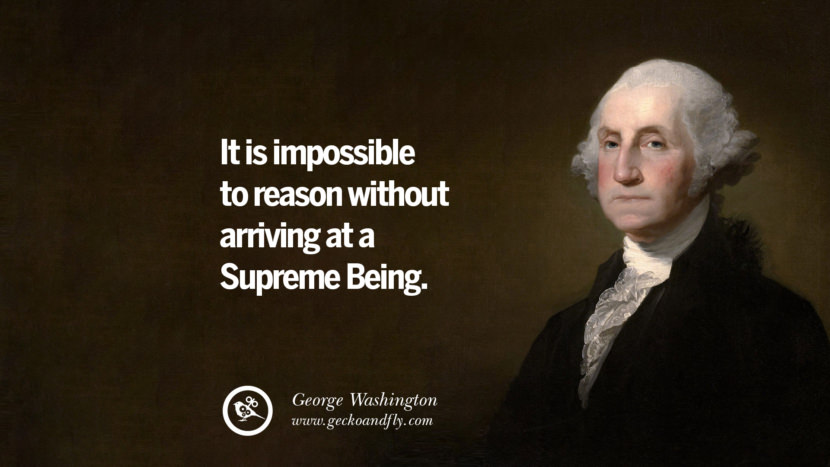 It is impossible to reason without arriving at a Supreme Being.

George Washington
www.geckoandfly.com